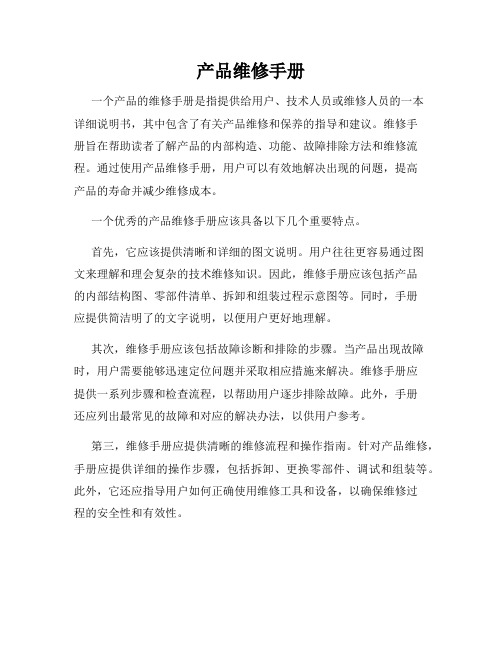 产品维修手册

一个产品的维修手册是指提供给用户、技术人员或维修人员的一本详细说明书，其中包含了有关产品维修和保养的指导和建议。维修手册旨在帮助读者了解产品的内部构造、功能、故障排除方法和维修流程。通过使用产品维修手册，用户可以有效地解决出现的问题，提高产品的寿命并减少维修成本。

一个优秀的产品维修手册应该具备以下几个重要特点。

首先，它应该提供清晰和详细的图文说明。用户往往更容易通过图文来理解和理会复杂的技术维修知识。因此，维修手册应该包括产品的内部结构图、零部件清单、拆卸和组装过程示意图等。同时，手册应提供简洁明了的文字说明，以便用户更好地理解。

其次，维修手册应该包括故障诊断和排除的步骤。当产品出现故障时，用户需要能够迅速定位问题并采取相应措施来解决。维修手册应提供一系列步骤和检查流程，以帮助用户逐步排除故障。此外，手册还应列出最常见的故障和对应的解决办法，以供用户参考。

第三，维修手册应提供清晰的维修流程和操作指南。针对产品维修，手册应提供详细的操作步骤，包括拆卸、更换零部件、调试和组装等。此外，它还应指导用户如何正确使用维修工具和设备，以确保维修过程的安全性和有效性。